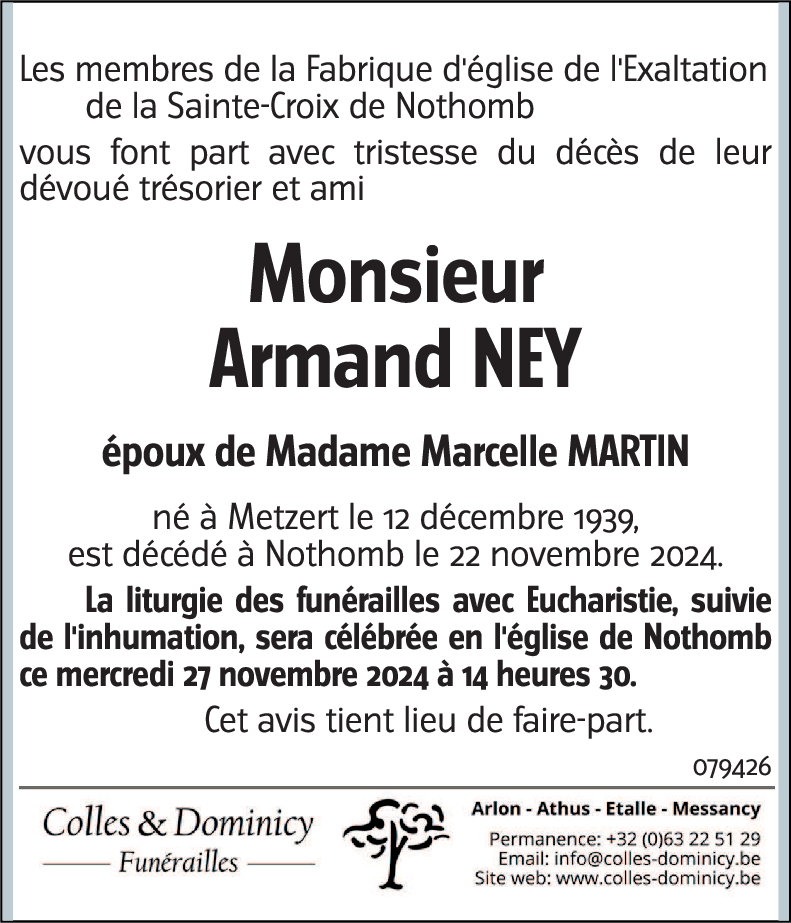 Les membres de la Fabrique d'église de l'Exaltation de la Sainte-Croix de Nothomb

vous font part avec tristesse du décès de leur dévoué trésorier et ami

Monsieur
Armand NEY

époux de Madame Marcelle MARTIN

né à Metzert le 12 décembre 1939,
est décédé à Nothomb le 22 novembre 2024.

La liturgie des funérailles avec Eucharistie, suivie de l'inhumation, sera célébrée en l'église de Nothomb ce mercredi 27 novembre 2024 à 14 heures 30.

Cet avis tient lieu de faire-part.

079426

Colles & Dominicy
Funérailles

Arlon - Athus - Etalle - Messancy
Permanence: +32 (0)63 22 51 29
Email: info@colles-dominicy.be
Site web: www.colles-dominicy.be